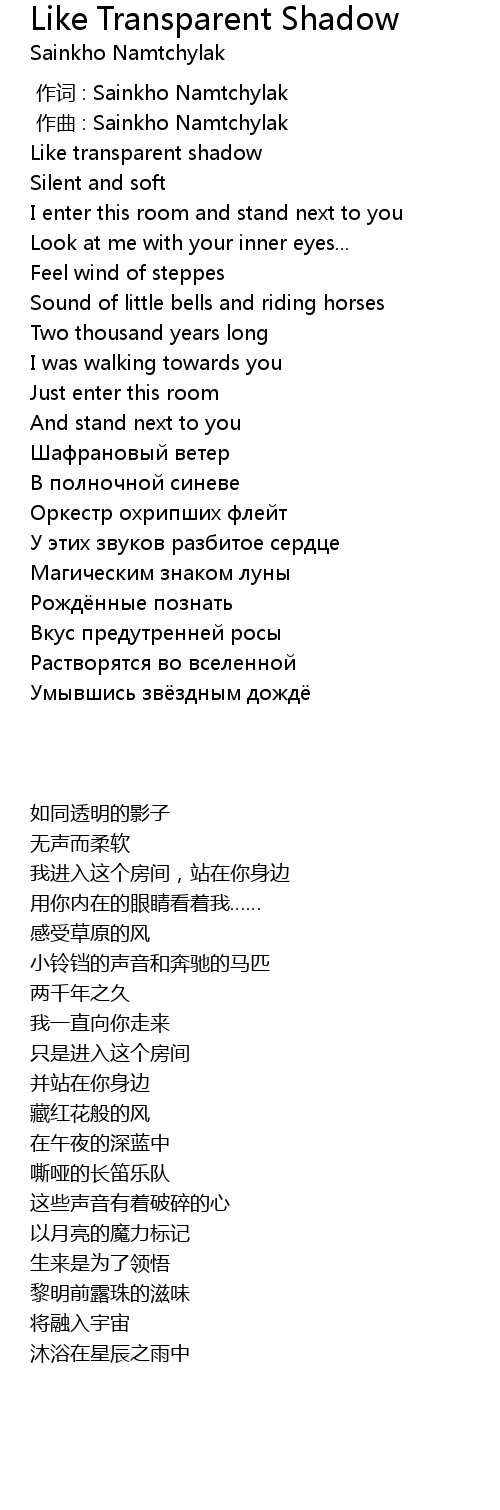 Like Transparent Shadow
Sainkho Namtchylak

作词 : Sainkho Namtchylak
作曲 : Sainkho Namtchylak
Like transparent shadow
Silent and soft
I enter this room and stand next to you
Look at me with your inner eyes...
Feel wind of steppes
Sound of little bells and riding horses
Two thousand years long
I was walking towards you
Just enter this room
And stand next to you
Шафрановый ветер
В полночной синеве
Оркестр охрипших флейт
У этих звуков разбитое сердце
Магическим знаком луны
Рождённые познать
Вкус предутренней росы
Растворятся во вселенной
Умывшись звёздным дождё

如同透明的影子
无声而柔软
我进入这个房间，站在你身边
用你内在的眼睛看着我……
感受草原的风
小铃铛的声音和奔驰的马匹
两千年之久
我一直向你走来
只是进入这个房间
并站在你身边
藏红花般的风
在午夜的深蓝中
嘶哑的长笛乐队
这些声音有着破碎的心
以月亮的魔力标记
生来是为了领悟
黎明前露珠的滋味
将融入宇宙
沐浴在星辰之雨中